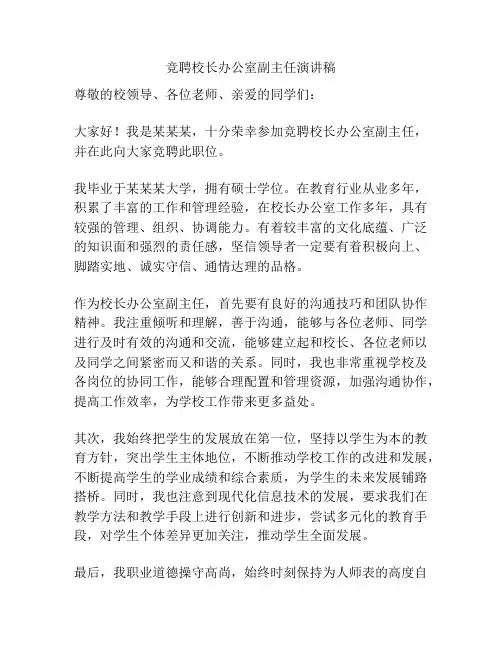 竞聘校长办公室副主任演讲稿

尊敬的校领导、各位老师、亲爱的同学们：

大家好！我是某某某，十分荣幸参加竞聘校长办公室副主任，并在此向大家竞聘此职位。

我毕业于某某某大学，拥有硕士学位。在教育行业从业多年，积累了丰富的工作和管理经验，在校长办公室工作多年，具有较强的管理、组织、协调能力。有着较丰富的文化底蕴、广泛的知识面和强烈的责任感，坚信领导者一定要有着积极向上、脚踏实地、诚实守信、通情达理的品格。

作为校长办公室副主任，首先要有良好的沟通技巧和团队协作精神。我注重倾听和理解，善于沟通，能够与各位老师、同学进行及时有效的沟通和交流，能够建立起和校长、各位老师以及同学之间紧密而又和谐的关系。同时，我也非常重视学校及各岗位的协同工作，能够合理配置和管理资源，加强沟通协作，提高工作效率，为学校工作带来更多益处。

其次，我始终把学生的发展放在第一位，坚持以学生为本的教育方针，突出学生主体地位，不断推动学校工作的改进和发展，不断提高学生的学业成绩和综合素质，为学生的未来发展铺路搭桥。同时，我也注意到现代化信息技术的发展，要求我们在教学方法和教学手段上进行创新和进步，尝试多元化的教育手段，对学生个体差异更加关注，推动学生全面发展。

最后，我职业道德操守高尚，始终时刻保持为人师表的高度自